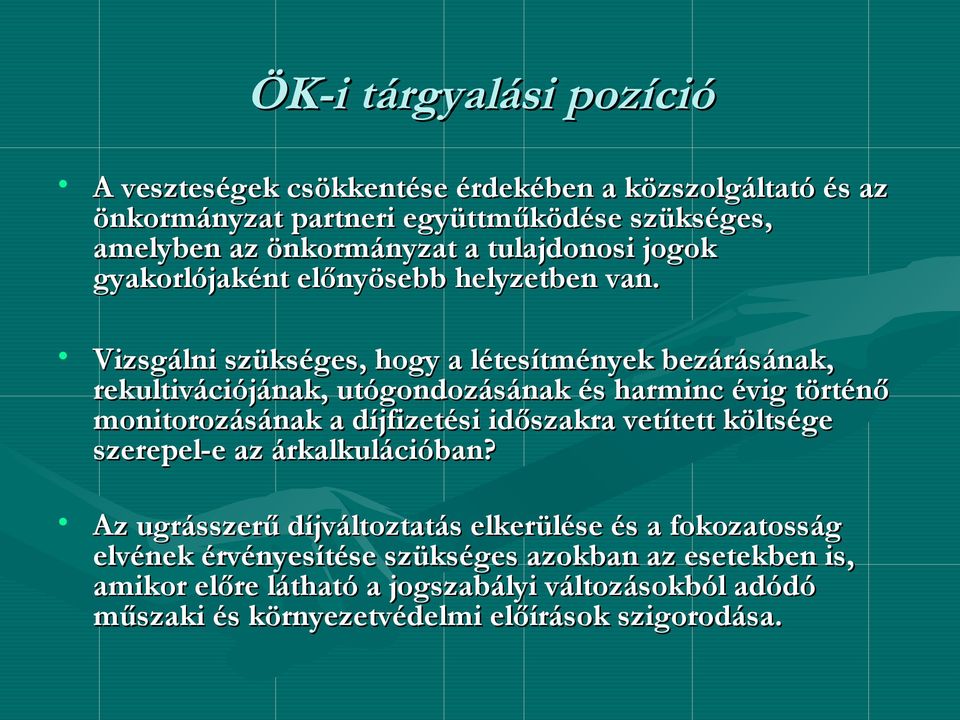 ÖK-i tárgyalási pozíció

• A veszteségek csökkentése érdekében a közszolgáltató és az önkormányzat partneri együttműködése szükséges, amelyben az önkormányzat a tulajdonosi jogok gyakorlójaként előnyösebb helyzetben van.

• Vizsgálni szükséges, hogy a létesítmények bezárásának, rekultivációjának, utógondozásának és harminc évig történő monitorozásának a díjfizetési időszakra vetített költsége szerepel-e az árkalkulációban?

• Az ugrásszerű díjváltoztatás elkerülése és a fokozatosság elvének érvényesítése szükséges azokban az esetekben is, amikor előre látható a jogszabályi változásokból adódó műszaki és környezetvédelmi előírások szigorodása.